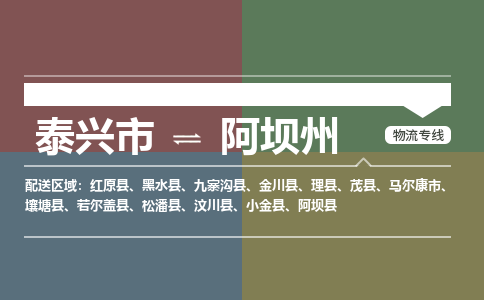 泰兴市 ⇌ 阿坝州

物流专线

配送区域：红原县、黑水县、九寨沟县、金川县、理县、茂县、马尔康市、壤塘县、若尔盖县、松潘县、汶川县、小金县、阿坝县